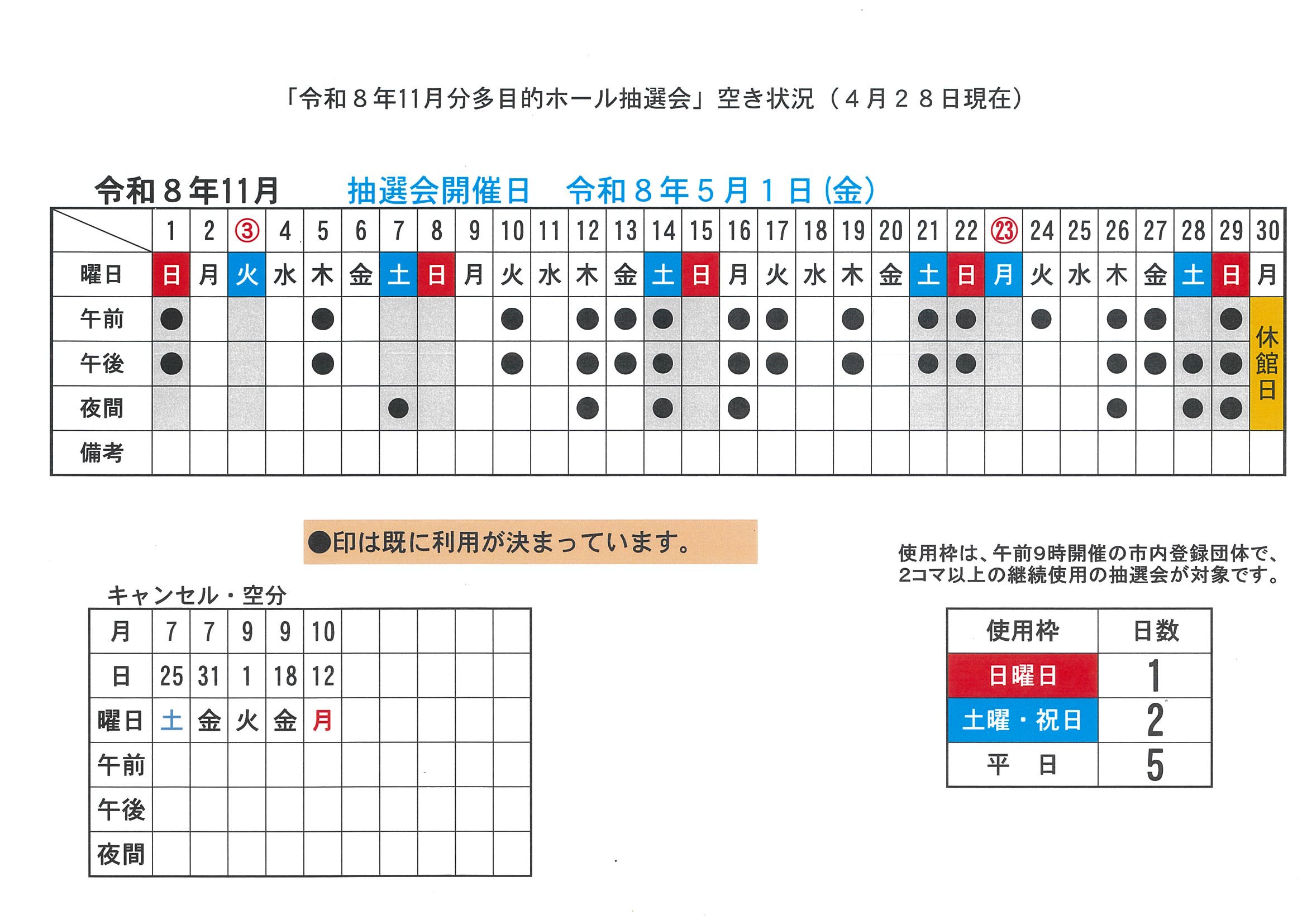 「令和８年11月分多目的ホール抽選会」空き状況（４月２８日現在）

令和８年11月　　抽選会開催日　令和８年５月１日(金)

| | 1 | 2 | ③ | 4 | 5 | 6 | 7 | 8 | 9 | 10 | 11 | 12 | 13 | 14 | 15 | 16 | 17 | 18 | 19 | 20 | 21 | 22 | ㉓ | 24 | 25 | 26 | 27 | 28 | 29 | 30 |
|---|---|---|---|---|---|---|---|---|---|---|---|---|---|---|---|---|---|---|---|---|---|---|---|---|---|---|---|---|---|---|
| 曜日 | 日 | 月 | 火 | 水 | 木 | 金 | 土 | 日 | 月 | 火 | 水 | 木 | 金 | 土 | 日 | 月 | 火 | 水 | 木 | 金 | 土 | 日 | 月 | 火 | 水 | 木 | 金 | 土 | 日 | 月 |
| 午前 | ● | | | | ● | | | | | ● | | ● | ● | ● | | ● | ● | | ● | | ● | ● | | ● | | ● | ● | | ● | 休館日 |
| 午後 | ● | | | | ● | | | | | ● | | ● | ● | ● | | ● | ● | | ● | | ● | ● | | | | ● | ● | ● | ● | |
| 夜間 | | | | | | | ● | | | | | ● | | ● | | ● | | | | | | | | | | ● | | ● | ● | |
| 備考 | | | | | | | | | | | | | | | | | | | | | | | | | | | | | | |

●印は既に利用が決まっています。

使用枠は、午前9時開催の市内登録団体で、2コマ以上の継続使用の抽選会が対象です。

キャンセル・空分

| 月 | 7 | 7 | 9 | 9 | 10 | | | | | |
|---|---|---|---|---|---|---|---|---|---|---|
| 日 | 25 | 31 | 1 | 18 | 12 | | | | | |
| 曜日 | 土 | 金 | 火 | 金 | 月 | | | | | |
| 午前 | | | | | | | | | | |
| 午後 | | | | | | | | | | |
| 夜間 | | | | | | | | | | |

| 使用枠 | 日数 |
|---|---|
| 日曜日 | 1 |
| 土曜・祝日 | 2 |
| 平　日 | 5 |